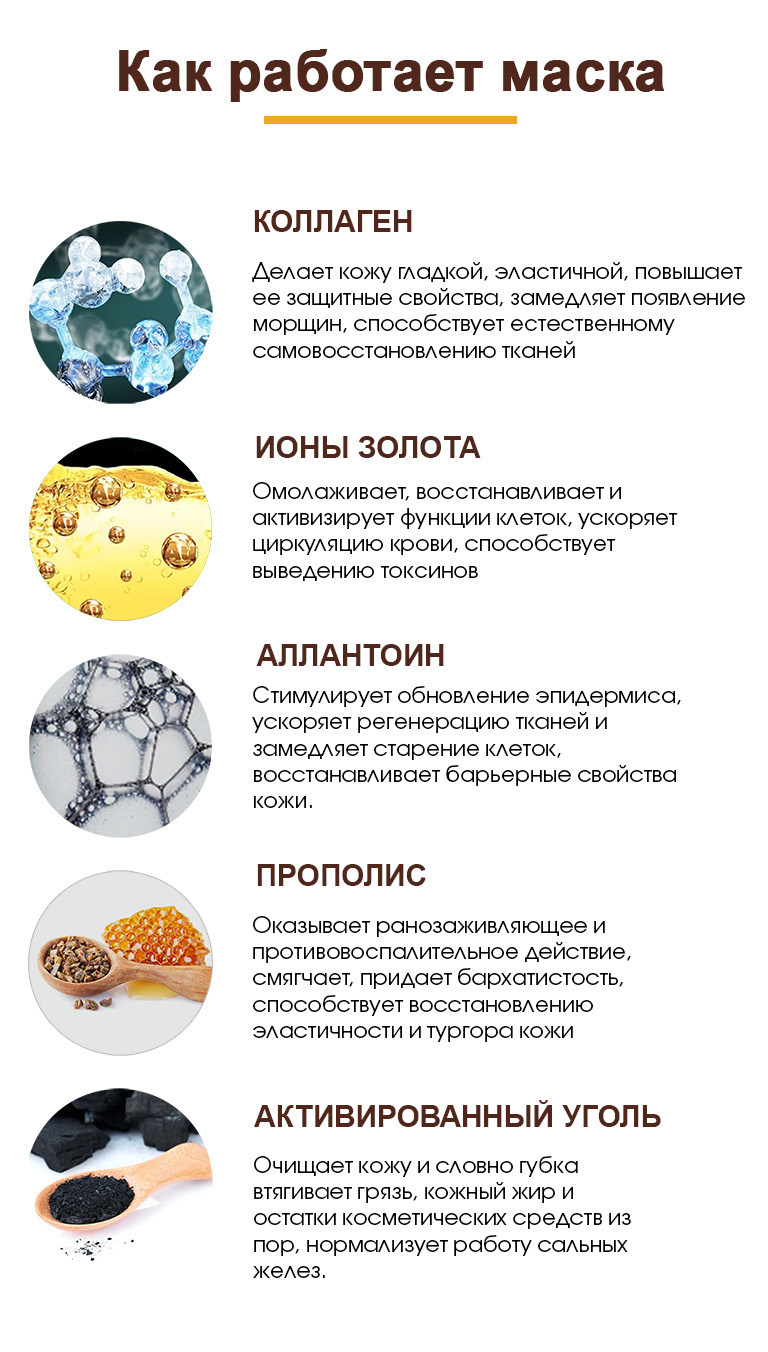 Как работает маска

КОЛЛАГЕН

Делает кожу гладкой, эластичной, повышает ее защитные свойства, замедляет появление морщин, способствует естественному самовосстановлению тканей

ИОНЫ ЗОЛОТА

Омолаживает, восстанавливает и активизирует функции клеток, ускоряет циркуляцию крови, способствует выведению токсинов

АЛЛАНТОИН

Стимулирует обновление эпидермиса, ускоряет регенерацию тканей и замедляет старение клеток, восстанавливает барьерные свойства кожи.

ПРОПОЛИС

Оказывает ранозаживляющее и противовоспалительное действие, смягчает, придает бархатистость, способствует восстановлению эластичности и тургора кожи

АКТИВИРОВАННЫЙ УГОЛЬ

Очищает кожу и словно губка втягивает грязь, кожный жир и остатки косметических средств из пор, нормализует работу сальных желез.